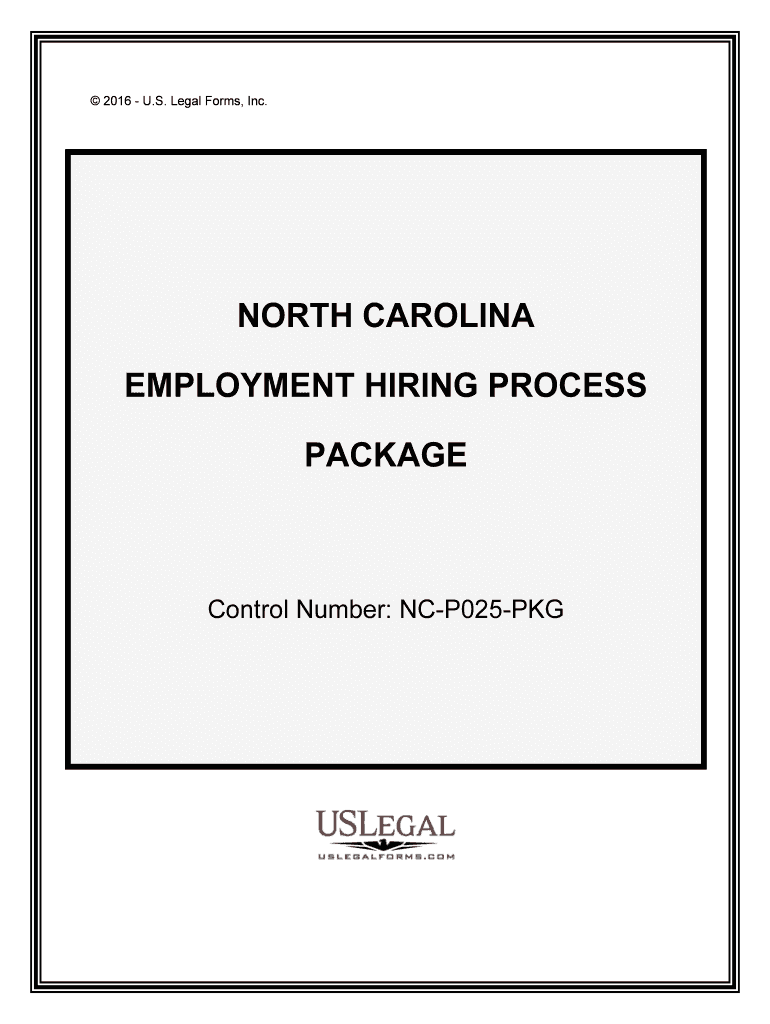 © 2016 - U.S. Legal Forms, Inc.

NORTH CAROLINA

EMPLOYMENT HIRING PROCESS

PACKAGE

Control Number: NC-P025-PKG

USLEGAL
USLEGALFORMS.COM